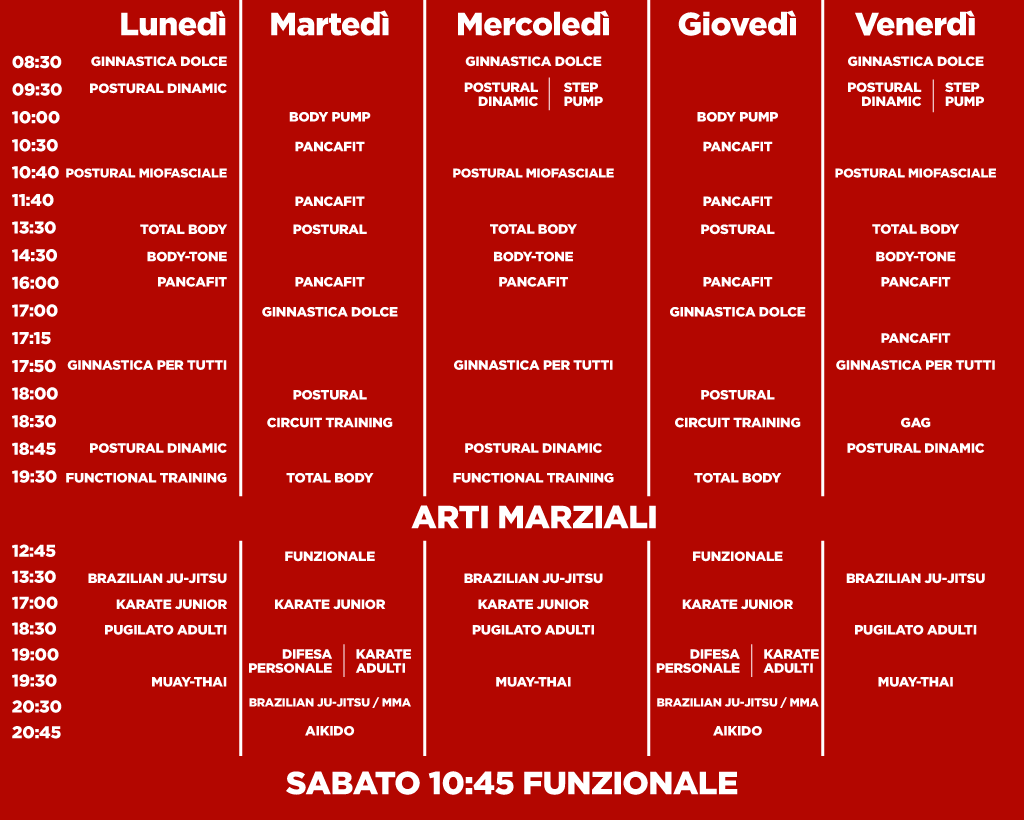 | | Lunedì | Martedì | Mercoledì | Giovedì | Venerdì |
|---|---|---|---|---|---|
| 08:30 | GINNASTICA DOLCE | | GINNASTICA DOLCE | | GINNASTICA DOLCE |
| 09:30 | POSTURAL DINAMIC | | POSTURAL DINAMIC / STEP PUMP | | POSTURAL DINAMIC / STEP PUMP |
| 10:00 | | BODY PUMP | | BODY PUMP | |
| 10:30 | | PANCAFIT | | PANCAFIT | |
| 10:40 | POSTURAL MIOFASCIALE | | POSTURAL MIOFASCIALE | | POSTURAL MIOFASCIALE |
| 11:40 | | PANCAFIT | | PANCAFIT | |
| 13:30 | TOTAL BODY | POSTURAL | TOTAL BODY | POSTURAL | TOTAL BODY |
| 14:30 | BODY-TONE | | BODY-TONE | | BODY-TONE |
| 16:00 | PANCAFIT | PANCAFIT | PANCAFIT | PANCAFIT | PANCAFIT |
| 17:00 | | GINNASTICA DOLCE | | GINNASTICA DOLCE | |
| 17:15 | | | | | PANCAFIT |
| 17:50 | GINNASTICA PER TUTTI | | GINNASTICA PER TUTTI | | GINNASTICA PER TUTTI |
| 18:00 | | POSTURAL | | POSTURAL | |
| 18:30 | | CIRCUIT TRAINING | | CIRCUIT TRAINING | GAG |
| 18:45 | POSTURAL DINAMIC | | POSTURAL DINAMIC | | POSTURAL DINAMIC |
| 19:30 | FUNCTIONAL TRAINING | TOTAL BODY | FUNCTIONAL TRAINING | TOTAL BODY | |

ARTI MARZIALI

| | | | | | |
|---|---|---|---|---|---|
| 12:45 | | FUNZIONALE | | FUNZIONALE | |
| 13:30 | BRAZILIAN JU-JITSU | | BRAZILIAN JU-JITSU | | BRAZILIAN JU-JITSU |
| 17:00 | KARATE JUNIOR | KARATE JUNIOR | KARATE JUNIOR | KARATE JUNIOR | |
| 18:30 | PUGILATO ADULTI | | PUGILATO ADULTI | | PUGILATO ADULTI |
| 19:00 | | DIFESA PERSONALE / KARATE ADULTI | | DIFESA PERSONALE / KARATE ADULTI | |
| 19:30 | MUAY-THAI | | MUAY-THAI | | MUAY-THAI |
| 20:30 | | BRAZILIAN JU-JITSU / MMA | | BRAZILIAN JU-JITSU / MMA | |
| 20:45 | | AIKIDO | | AIKIDO | |

SABATO 10:45 FUNZIONALE